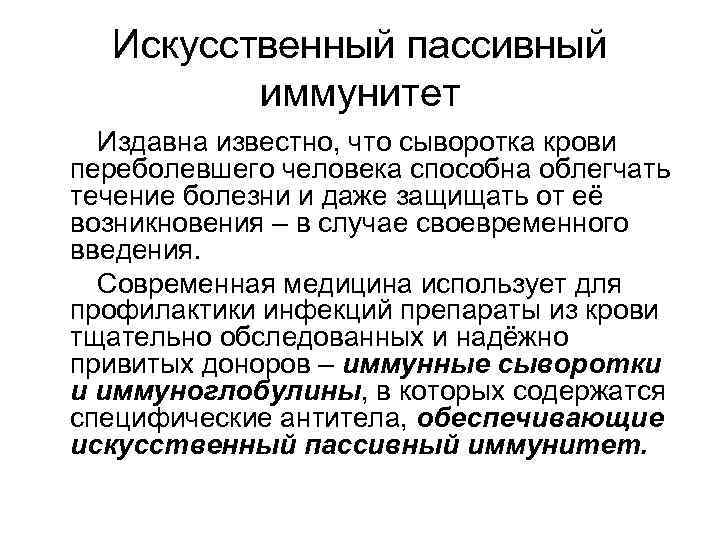 Искусственный пассивный иммунитет

Издавна известно, что сыворотка крови переболевшего человека способна облегчать течение болезни и даже защищать от её возникновения – в случае своевременного введения.

Современная медицина использует для профилактики инфекций препараты из крови тщательно обследованных и надёжно привитых доноров – иммунные сыворотки и иммуноглобулины, в которых содержатся специфические антитела, обеспечивающие искусственный пассивный иммунитет.